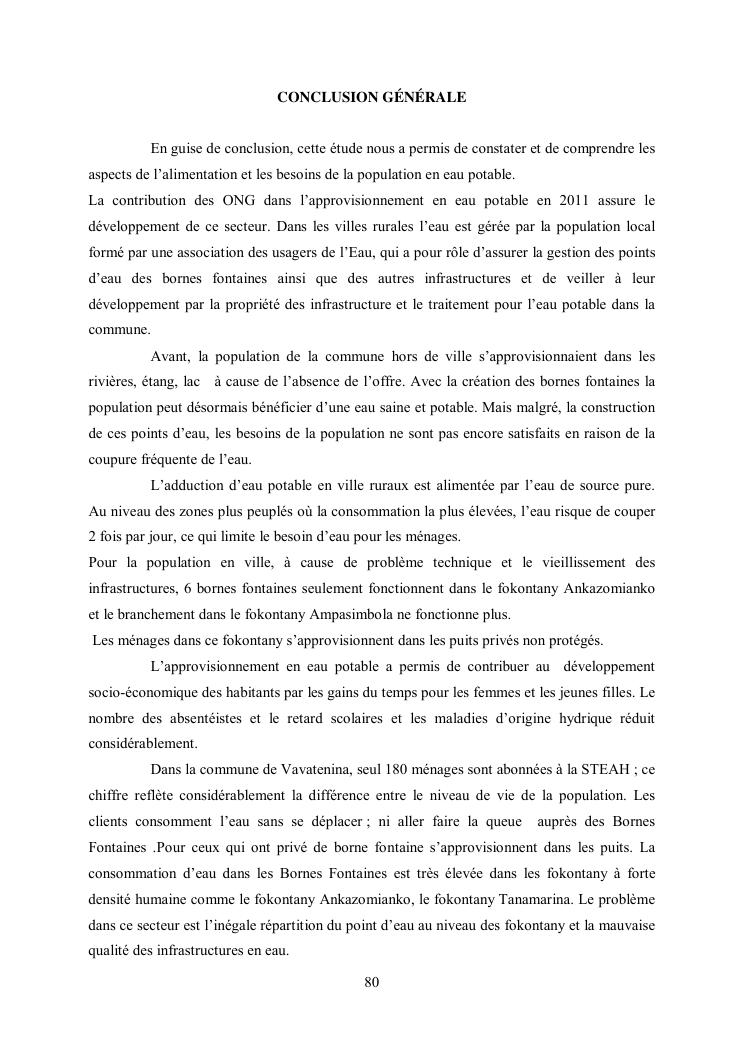 CONCLUSION GÉNÉRALE

En guise de conclusion, cette étude nous a permis de constater et de comprendre les aspects de l'alimentation et les besoins de la population en eau potable.
La contribution des ONG dans l'approvisionnement en eau potable en 2011 assure le développement de ce secteur. Dans les villes rurales l'eau est gérée par la population local formé par une association des usagers de l'Eau, qui a pour rôle d'assurer la gestion des points d'eau des bornes fontaines ainsi que des autres infrastructures et de veiller à leur développement par la propriété des infrastructure et le traitement pour l'eau potable dans la commune.

Avant, la population de la commune hors de ville s'approvisionnaient dans les rivières, étang, lac à cause de l'absence de l'offre. Avec la création des bornes fontaines la population peut désormais bénéficier d'une eau saine et potable. Mais malgré, la construction de ces points d'eau, les besoins de la population ne sont pas encore satisfaits en raison de la coupure fréquente de l'eau.

L'adduction d'eau potable en ville ruraux est alimentée par l'eau de source pure. Au niveau des zones plus peuplés où la consommation la plus élevées, l'eau risque de couper 2 fois par jour, ce qui limite le besoin d'eau pour les ménages.
Pour la population en ville, à cause de problème technique et le vieillissement des infrastructures, 6 bornes fontaines seulement fonctionnent dans le fokontany Ankazomianko et le branchement dans le fokontany Ampasimbola ne fonctionne plus.
Les ménages dans ce fokontany s'approvisionnent dans les puits privés non protégés.

L'approvisionnement en eau potable a permis de contribuer au développement socio-économique des habitants par les gains du temps pour les femmes et les jeunes filles. Le nombre des absentéistes et le retard scolaires et les maladies d'origine hydrique réduit considérablement.

Dans la commune de Vavatenina, seul 180 ménages sont abonnées à la STEAH ; ce chiffre reflète considérablement la différence entre le niveau de vie de la population. Les clients consomment l'eau sans se déplacer ; ni aller faire la queue auprès des Bornes Fontaines .Pour ceux qui ont privé de borne fontaine s'approvisionnent dans les puits. La consommation d'eau dans les Bornes Fontaines est très élevée dans les fokontany à forte densité humaine comme le fokontany Ankazomianko, le fokontany Tanamarina. Le problème dans ce secteur est l'inégale répartition du point d'eau au niveau des fokontany et la mauvaise qualité des infrastructures en eau.

80